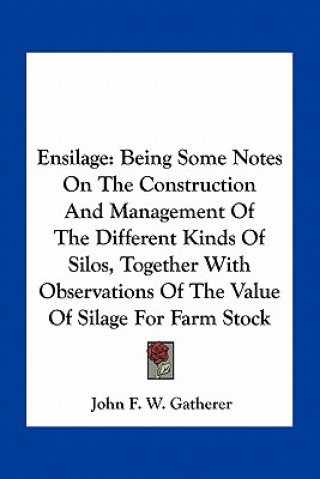 Ensilage: Being Some Notes On The Construction And Management Of The Different Kinds Of Silos, Together With Observations Of The Value Of Silage For Farm Stock

John F. W. Gatherer